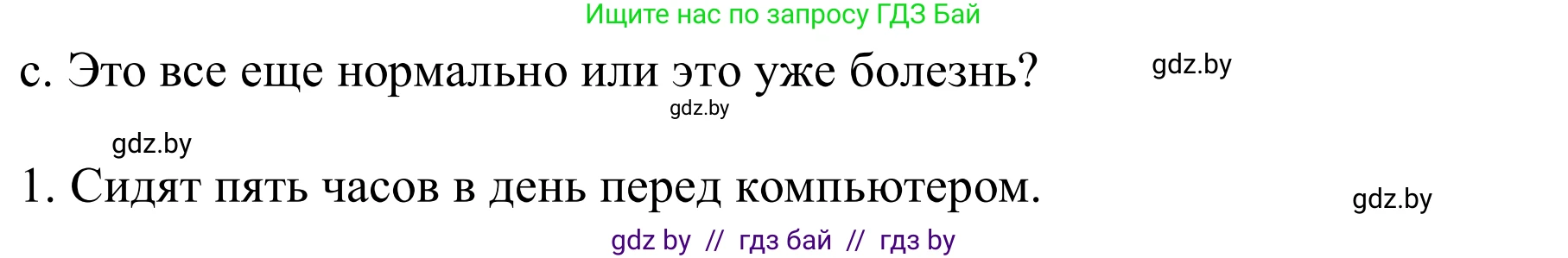 Ищите нас по запросу ГДЗ Бай

с. Это все еще нормально или это уже болезнь? gdz.by

gdz.by

gdz.by

1. Сидят пять часов в день перед компьютером. gdz.by

gdz by // гдз бай // гдз by